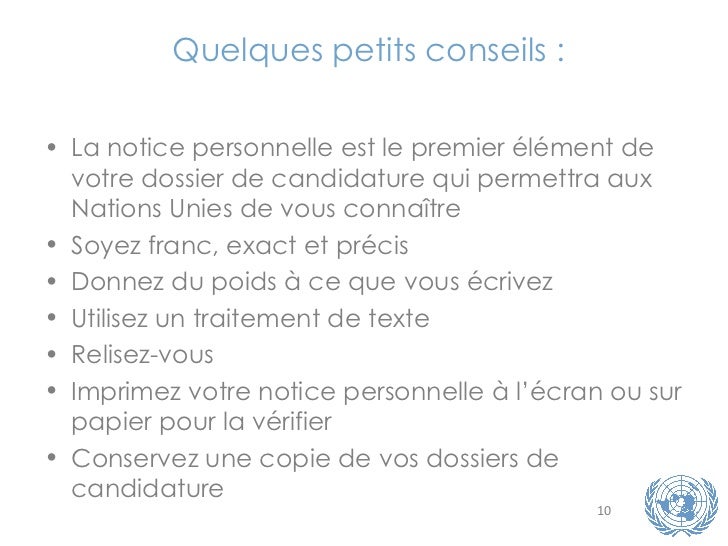 Quelques petits conseils :

• La notice personnelle est le premier élément de votre dossier de candidature qui permettra aux Nations Unies de vous connaître
• Soyez franc, exact et précis
• Donnez du poids à ce que vous écrivez
• Utilisez un traitement de texte
• Relisez-vous
• Imprimez votre notice personnelle à l'écran ou sur papier pour la vérifier
• Conservez une copie de vos dossiers de candidature

10